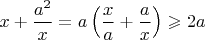 $x + \frac{a^2}{x} = a\left(\frac{x}{a} + \frac{a}{x}\right) \geqslant 2a$